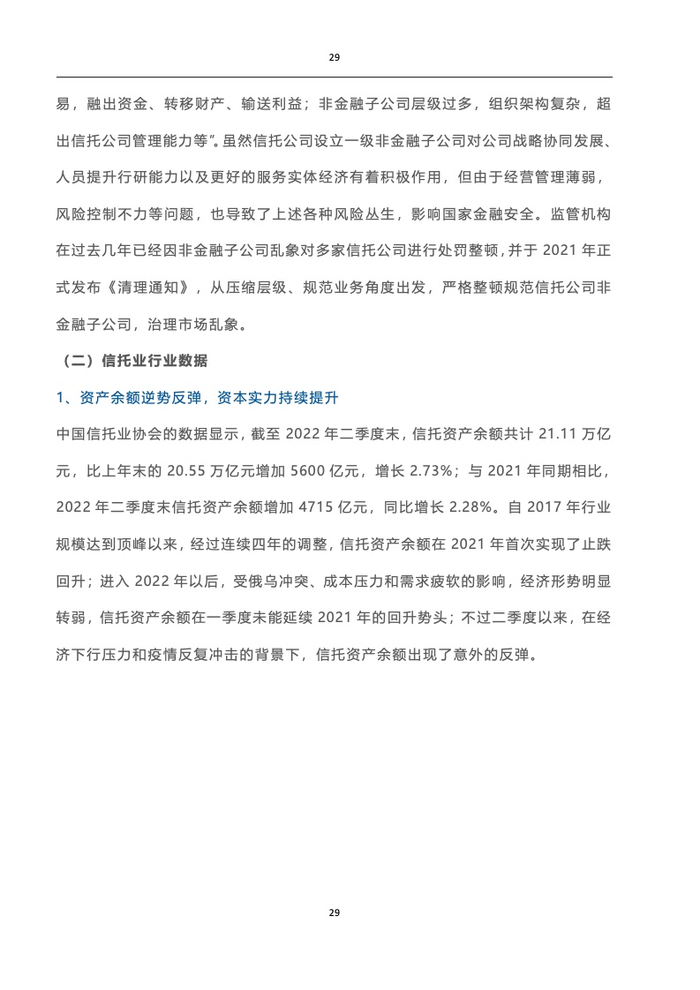 29

易，融出资金、转移财产、输送利益；非金融子公司层级过多，组织架构复杂，超出信托公司管理能力等”。虽然信托公司设立一级非金融子公司对公司战略协同发展、人员提升行研能力以及更好的服务实体经济有着积极作用，但由于经营管理薄弱，风险控制不力等问题，也导致了上述各种风险丛生，影响国家金融安全。监管机构在过去几年已经因非金融子公司乱象对多家信托公司进行处罚整顿，并于 2021 年正式发布《清理通知》，从压缩层级、规范业务角度出发，严格整顿规范信托公司非金融子公司，治理市场乱象。

（二）信托业行业数据

1、资产余额逆势反弹，资本实力持续提升

中国信托业协会的数据显示，截至 2022 年二季度末，信托资产余额共计 21.11 万亿元，比上年末的 20.55 万亿元增加 5600 亿元，增长 2.73%；与 2021 年同期相比，2022 年二季度末信托资产余额增加 4715 亿元，同比增长 2.28%。自 2017 年行业规模达到顶峰以来，经过连续四年的调整，信托资产余额在 2021 年首次实现了止跌回升；进入 2022 年以后，受俄乌冲突、成本压力和需求疲软的影响，经济形势明显转弱，信托资产余额在一季度未能延续 2021 年的回升势头；不过二季度以来，在经济下行压力和疫情反复冲击的背景下，信托资产余额出现了意外的反弹。

29